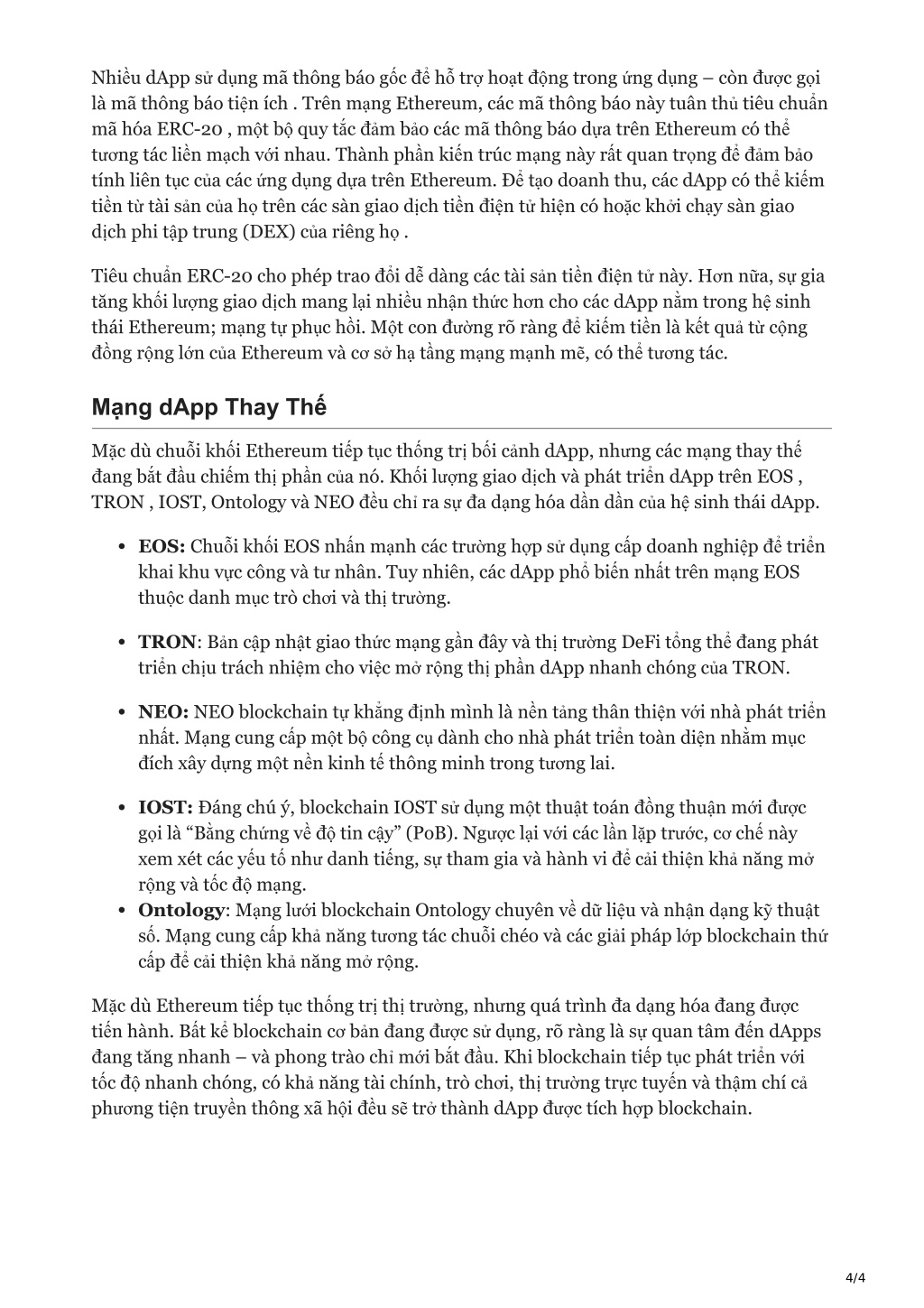 Nhiều dApp sử dụng mã thông báo gốc để hỗ trợ hoạt động trong ứng dụng – còn được gọi là mã thông báo tiện ích . Trên mạng Ethereum, các mã thông báo này tuân thủ tiêu chuẩn mã hóa ERC-20 , một bộ quy tắc đảm bảo các mã thông báo dựa trên Ethereum có thể tương tác liền mạch với nhau. Thành phần kiến trúc mạng này rất quan trọng để đảm bảo tính liên tục của các ứng dụng dựa trên Ethereum. Để tạo doanh thu, các dApp có thể kiếm tiền từ tài sản của họ trên các sàn giao dịch tiền điện tử hiện có hoặc khởi chạy sàn giao dịch phi tập trung (DEX) của riêng họ .

Tiêu chuẩn ERC-20 cho phép trao đổi dễ dàng các tài sản tiền điện tử này. Hơn nữa, sự gia tăng khối lượng giao dịch mang lại nhiều nhận thức hơn cho các dApp nằm trong hệ sinh thái Ethereum; mạng tự phục hồi. Một con đường rõ ràng để kiếm tiền là kết quả từ cộng đồng rộng lớn của Ethereum và cơ sở hạ tầng mạng mạnh mẽ, có thể tương tác.

Mạng dApp Thay Thế

Mặc dù chuỗi khối Ethereum tiếp tục thống trị bối cảnh dApp, nhưng các mạng thay thế đang bắt đầu chiếm thị phần của nó. Khối lượng giao dịch và phát triển dApp trên EOS , TRON , IOST, Ontology và NEO đều chỉ ra sự đa dạng hóa dần dần của hệ sinh thái dApp.

• EOS: Chuỗi khối EOS nhấn mạnh các trường hợp sử dụng cấp doanh nghiệp để triển khai khu vực công và tư nhân. Tuy nhiên, các dApp phổ biến nhất trên mạng EOS thuộc danh mục trò chơi và thị trường.

• TRON: Bản cập nhật giao thức mạng gần đây và thị trường DeFi tổng thể đang phát triển chịu trách nhiệm cho việc mở rộng thị phần dApp nhanh chóng của TRON.

• NEO: NEO blockchain tự khẳng định mình là nền tảng thân thiện với nhà phát triển nhất. Mạng cung cấp một bộ công cụ dành cho nhà phát triển toàn diện nhằm mục đích xây dựng một nền kinh tế thông minh trong tương lai.

• IOST: Đáng chú ý, blockchain IOST sử dụng một thuật toán đồng thuận mới được gọi là “Bằng chứng về độ tin cậy” (PoB). Ngược lại với các lần lặp trước, cơ chế này xem xét các yếu tố như danh tiếng, sự tham gia và hành vi để cải thiện khả năng mở rộng và tốc độ mạng.
• Ontology: Mạng lưới blockchain Ontology chuyên về dữ liệu và nhận dạng kỹ thuật số. Mạng cung cấp khả năng tương tác chuỗi chéo và các giải pháp lớp blockchain thứ cấp để cải thiện khả năng mở rộng.

Mặc dù Ethereum tiếp tục thống trị thị trường, nhưng quá trình đa dạng hóa đang được tiến hành. Bất kể blockchain cơ bản đang được sử dụng, rõ ràng là sự quan tâm đến dApps đang tăng nhanh – và phong trào chỉ mới bắt đầu. Khi blockchain tiếp tục phát triển với tốc độ nhanh chóng, có khả năng tài chính, trò chơi, thị trường trực tuyến và thậm chí cả phương tiện truyền thông xã hội đều sẽ trở thành dApp được tích hợp blockchain.

4/4